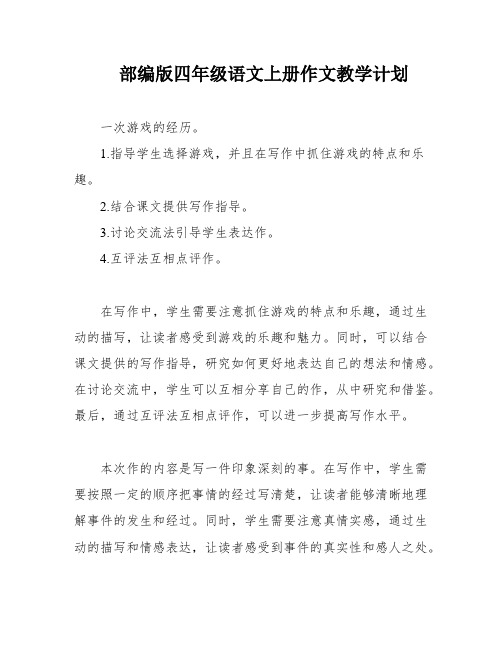 部编版四年级语文上册作文教学计划

一次游戏的经历。

1.指导学生选择游戏，并且在写作中抓住游戏的特点和乐趣。

2.结合课文提供写作指导。

3.讨论交流法引导学生表达作。

4.互评法互相点评作。

在写作中，学生需要注意抓住游戏的特点和乐趣，通过生动的描写，让读者感受到游戏的乐趣和魅力。同时，可以结合课文提供的写作指导，研究如何更好地表达自己的想法和情感。在讨论交流中，学生可以互相分享自己的作，从中研究和借鉴。最后，通过互评法互相点评作，可以进一步提高写作水平。

本次作的内容是写一件印象深刻的事。在写作中，学生需要按照一定的顺序把事情的经过写清楚，让读者能够清晰地理解事件的发生和经过。同时，学生需要注意真情实感，通过生动的描写和情感表达，让读者感受到事件的真实性和感人之处。